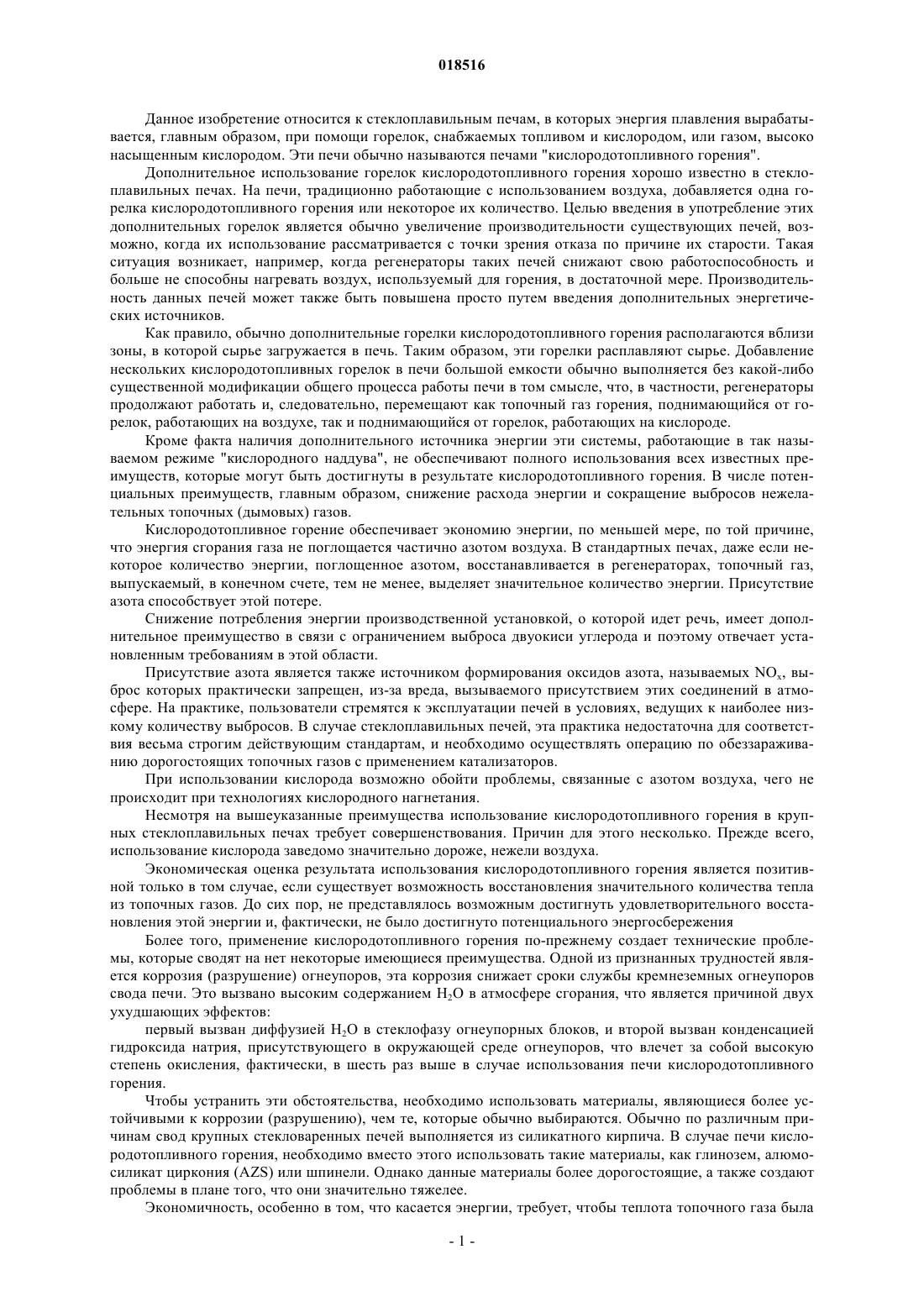 018516

Данное изобретение относится к стеклоплавильным печам, в которых энергия плавления вырабатывается, главным образом, при помощи горелок, снабжаемых топливом и кислородом, или газом, высоко насыщенным кислородом. Эти печи обычно называются печами "кислородотопливного горения".

Дополнительное использование горелок кислородотопливного горения хорошо известно в стеклоплавильных печах. На печи, традиционно работающие с использованием воздуха, добавляется одна горелка кислородотопливного горения или некоторое их количество. Целью введения в употребление этих дополнительных горелок является обычно увеличение производительности существующих печей, возможно, когда их использование рассматривается с точки зрения отказа по причине их старости. Такая ситуация возникает, например, когда регенераторы таких печей снижают свою работоспособность и больше не способны нагревать воздух, используемый для горения, в достаточной мере. Производительность данных печей может также быть повышена просто путем введения дополнительных энергетических источников.

Как правило, обычно дополнительные горелки кислородотопливного горения располагаются вблизи зоны, в которой сырье загружается в печь. Таким образом, эти горелки расплавляют сырье. Добавление нескольких кислородотопливных горелок в печи большой емкости обычно выполняется без какой-либо существенной модификации общего процесса работы печи в том смысле, что, в частности, регенераторы продолжают работать и, следовательно, перемещают как топочный газ горения, поднимающийся от горелок, работающих на воздухе, так и поднимающийся от горелок, работающих на кислороде.

Кроме факта наличия дополнительного источника энергии эти системы, работающие в так называемом режиме "кислородного наддува", не обеспечивают полного использования всех известных преимуществ, которые могут быть достигнуты в результате кислородотопливного горения. В числе потенциальных преимуществ, главным образом, снижение расхода энергии и сокращение выбросов нежелательных топочных (дымовых) газов.

Кислородотопливное горение обеспечивает экономию энергии, по меньшей мере, по той причине, что энергия сгорания газа не поглощается частично азотом воздуха. В стандартных печах, даже если некоторое количество энергии, поглощенное азотом, восстанавливается в регенераторах, топочный газ, выпускаемый, в конечном счете, тем не менее, выделяет значительное количество энергии. Присутствие азота способствует этой потере.

Снижение потребления энергии производственной установкой, о которой идет речь, имеет дополнительное преимущество в связи с ограничением выброса двуокиси углерода и поэтому отвечает установленным требованиям в этой области.

Присутствие азота является также источником формирования оксидов азота, называемых $NO_x$, выброс которых практически запрещен, из-за вреда, вызываемого присутствием этих соединений в атмосфере. На практике, пользователи стремятся к эксплуатации печей в условиях, ведущих к наиболее низкому количеству выбросов. В случае стеклоплавильных печей, эта практика недостаточна для соответствия весьма строгим действующим стандартам, и необходимо осуществлять операцию по обеззараживанию дорогостоящих топочных газов с применением катализаторов.

При использовании кислорода возможно обойти проблемы, связанные с азотом воздуха, чего не происходит при технологиях кислородного нагнетания.

Несмотря на вышеуказанные преимущества использование кислородотопливного горения в крупных стеклоплавильных печах требует совершенствования. Причин для этого несколько. Прежде всего, использование кислорода заведомо значительно дороже, нежели воздуха.

Экономическая оценка результата использования кислородотопливного горения является позитивной только в том случае, если существует возможность восстановления значительного количества тепла из топочных газов. До сих пор, не представлялось возможным достигнуть удовлетворительного восстановления этой энергии и, фактически, не было достигнуто потенциального энергосбережения

Более того, применение кислородотопливного горения по-прежнему создает технические проблемы, которые сводят на нет некоторые имеющиеся преимущества. Одной из признанных трудностей является коррозия (разрушение) огнеупоров, эта коррозия снижает сроки службы кремнеземных огнеупоров свода печи. Это вызвано высоким содержанием $H_2O$ в атмосфере сгорания, что является причиной двух ухудшающих эффектов:

первый вызван диффузией $H_2O$ в стеклофазу огнеупорных блоков, и второй вызван конденсацией гидроксида натрия, присутствующего в окружающей среде огнеупоров, что влечет за собой высокую степень окисления, фактически, в шесть раз выше в случае использования печи кислородотопливного горения.

Чтобы устранить эти обстоятельства, необходимо использовать материалы, являющиеся более устойчивыми к коррозии (разрушению), чем те, которые обычно выбираются. Обычно по различным причинам свод крупных стекловаренных печей выполняется из силикатного кирпича. В случае печи кислородотопливного горения, необходимо вместо этого использовать такие материалы, как глинозем, алюмосиликат циркония (AZS) или шпинели. Однако данные материалы более дорогостоящие, а также создают проблемы в плане того, что они значительно тяжелее.

Экономичность, особенно в том, что касается энергии, требует, чтобы теплота топочного газа была

- 1 -